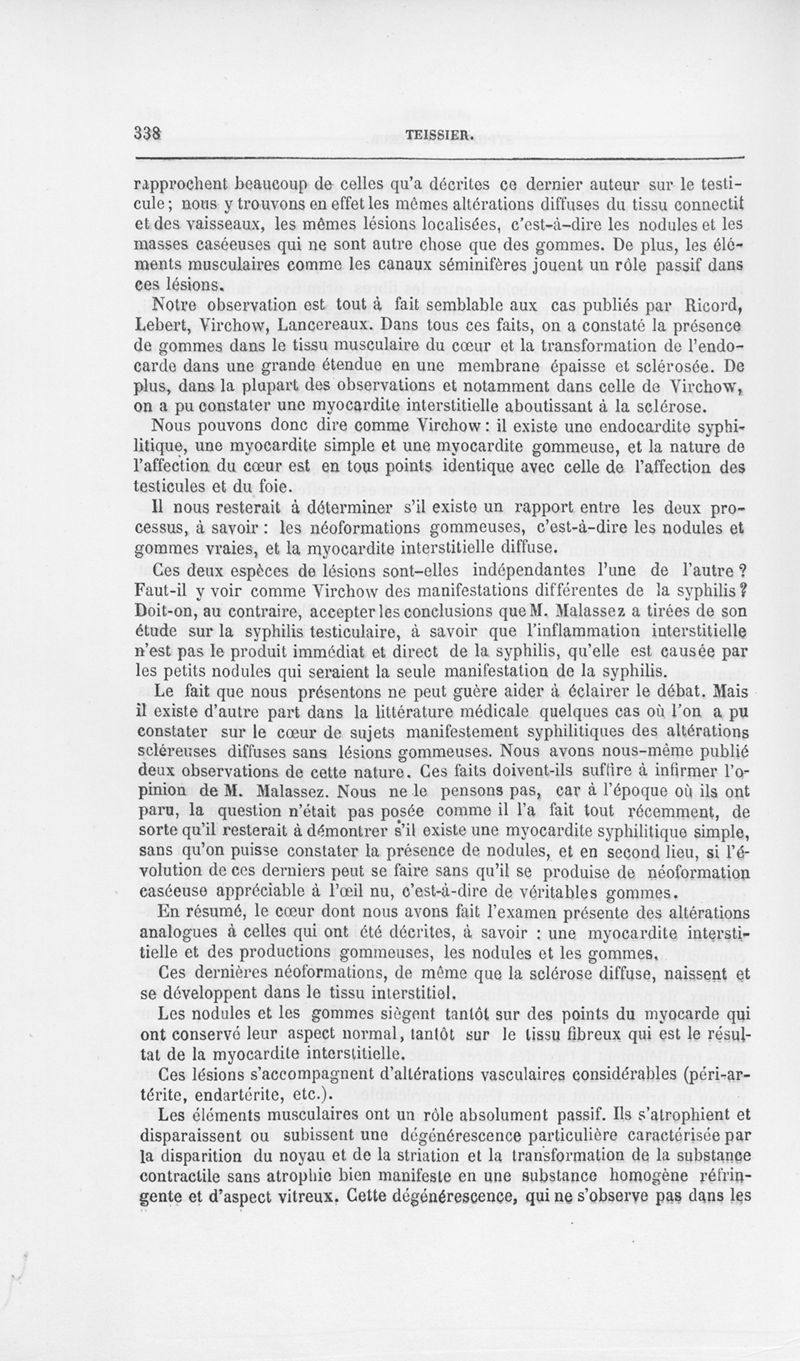 338 TEISSIER.

rapprochent beaucoup de celles qu'a décrites ce dernier auteur sur le testicule; nous y trouvons en effet les mêmes altérations diffuses du tissu connectif et des vaisseaux, les mêmes lésions localisées, c'est-à-dire les nodules et les masses caséeuses qui ne sont autre chose que des gommes. De plus, les éléments musculaires comme les canaux séminifères jouent un rôle passif dans ces lésions.

Notre observation est tout à fait semblable aux cas publiés par Ricord, Lebert, Virchow, Lancereaux. Dans tous ces faits, on a constaté la présence de gommes dans le tissu musculaire du cœur et la transformation de l'endocarde dans une grande étendue en une membrane épaisse et sclérosée. De plus, dans la plupart des observations et notamment dans celle de Virchow, on a pu constater une myocardite interstitielle aboutissant à la sclérose.

Nous pouvons donc dire comme Virchow: il existe une endocardite syphilitique, une myocardite simple et une myocardite gommeuse, et la nature de l'affection du cœur est en tous points identique avec celle de l'affection des testicules et du foie.

Il nous resterait à déterminer s'il existe un rapport entre les deux processus, à savoir : les néoformations gommeuses, c'est-à-dire les nodules et gommes vraies, et la myocardite interstitielle diffuse.

Ces deux espèces de lésions sont-elles indépendantes l'une de l'autre ? Faut-il y voir comme Virchow des manifestations différentes de la syphilis ? Doit-on, au contraire, accepter les conclusions que M. Malassez a tirées de son étude sur la syphilis testiculaire, à savoir que l'inflammation interstitielle n'est pas le produit immédiat et direct de la syphilis, qu'elle est causée par les petits nodules qui seraient la seule manifestation de la syphilis.

Le fait que nous présentons ne peut guère aider à éclairer le débat. Mais il existe d'autre part dans la littérature médicale quelques cas où l'on a pu constater sur le cœur de sujets manifestement syphilitiques des altérations scléreuses diffuses sans lésions gommeuses. Nous avons nous-même publié deux observations de cette nature. Ces faits doivent-ils suffire à infirmer l'opinion de M. Malassez. Nous ne le pensons pas, car à l'époque où ils ont paru, la question n'était pas posée comme il l'a fait tout récemment, de sorte qu'il resterait à démontrer s'il existe une myocardite syphilitique simple, sans qu'on puisse constater la présence de nodules, et en second lieu, si l'évolution de ces derniers peut se faire sans qu'il se produise de néoformation caséeuse appréciable à l'œil nu, c'est-à-dire de véritables gommes.

En résumé, le cœur dont nous avons fait l'examen présente des altérations analogues à celles qui ont été décrites, à savoir : une myocardite interstitielle et des productions gommeuses, les nodules et les gommes.

Ces dernières néoformations, de même que la sclérose diffuse, naissent et se développent dans le tissu interstitiel.

Les nodules et les gommes siègent tantôt sur des points du myocarde qui ont conservé leur aspect normal, tantôt sur le tissu fibreux qui est le résultat de la myocardite interstitielle.

Ces lésions s'accompagnent d'altérations vasculaires considérables (péri-artérite, endartérite, etc.).

Les éléments musculaires ont un rôle absolument passif. Ils s'atrophient et disparaissent ou subissent une dégénérescence particulière caractérisée par la disparition du noyau et de la striation et la transformation de la substance contractile sans atrophie bien manifeste en une substance homogène réfringente et d'aspect vitreux. Cette dégénérescence, qui ne s'observe pas dans les